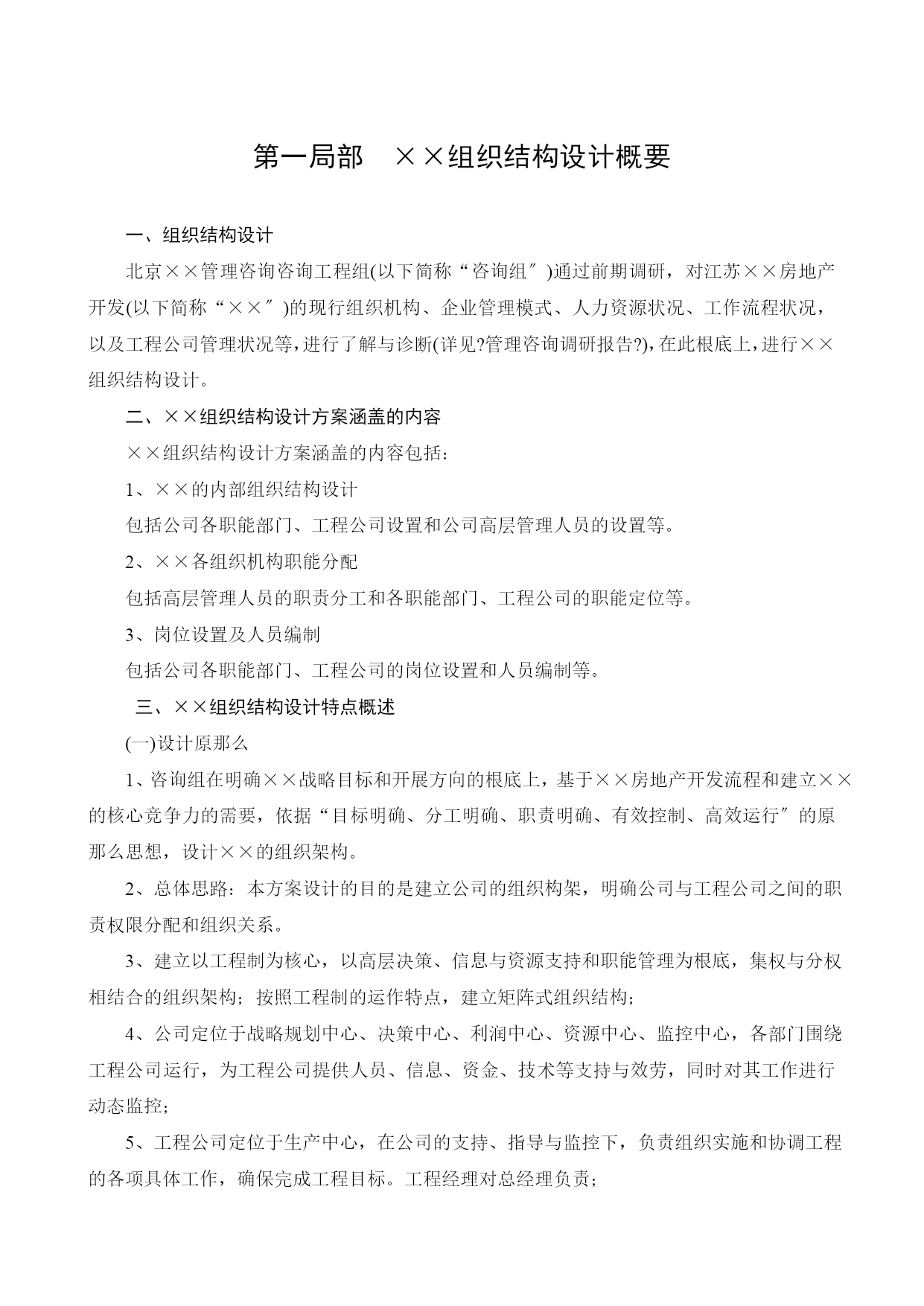 第一局部　××组织结构设计概要

一、组织结构设计

北京××管理咨询咨询工程组(以下简称“咨询组″)通过前期调研，对江苏××房地产开发(以下简称“××″)的现行组织机构、企业管理模式、人力资源状况、工作流程状况，以及工程公司管理状况等，进行了解与诊断(详见?管理咨询调研报告?)，在此根底上，进行××组织结构设计。

二、××组织结构设计方案涵盖的内容

××组织结构设计方案涵盖的内容包括：

1、××的内部组织结构设计

包括公司各职能部门、工程公司设置和公司高层管理人员的设置等。

2、××各组织机构职能分配

包括高层管理人员的职责分工和各职能部门、工程公司的职能定位等。

3、岗位设置及人员编制

包括公司各职能部门、工程公司的岗位设置和人员编制等。

三、××组织结构设计特点概述

(一)设计原那么

1、咨询组在明确××战略目标和开展方向的根底上，基于××房地产开发流程和建立××的核心竞争力的需要，依据“目标明确、分工明确、职责明确、有效控制、高效运行″的原那么思想，设计××的组织架构。

2、总体思路：本方案设计的目的是建立公司的组织构架，明确公司与工程公司之间的职责权限分配和组织关系。

3、建立以工程制为核心，以高层决策、信息与资源支持和职能管理为根底，集权与分权相结合的组织架构；按照工程制的运作特点，建立矩阵式组织结构；

4、公司定位于战略规划中心、决策中心、利润中心、资源中心、监控中心，各部门围绕工程公司运行，为工程公司提供人员、信息、资金、技术等支持与效劳，同时对其工作进行动态监控；

5、工程公司定位于生产中心，在公司的支持、指导与监控下，负责组织实施和协调工程的各项具体工作，确保完成工程目标。工程经理对总经理负责；